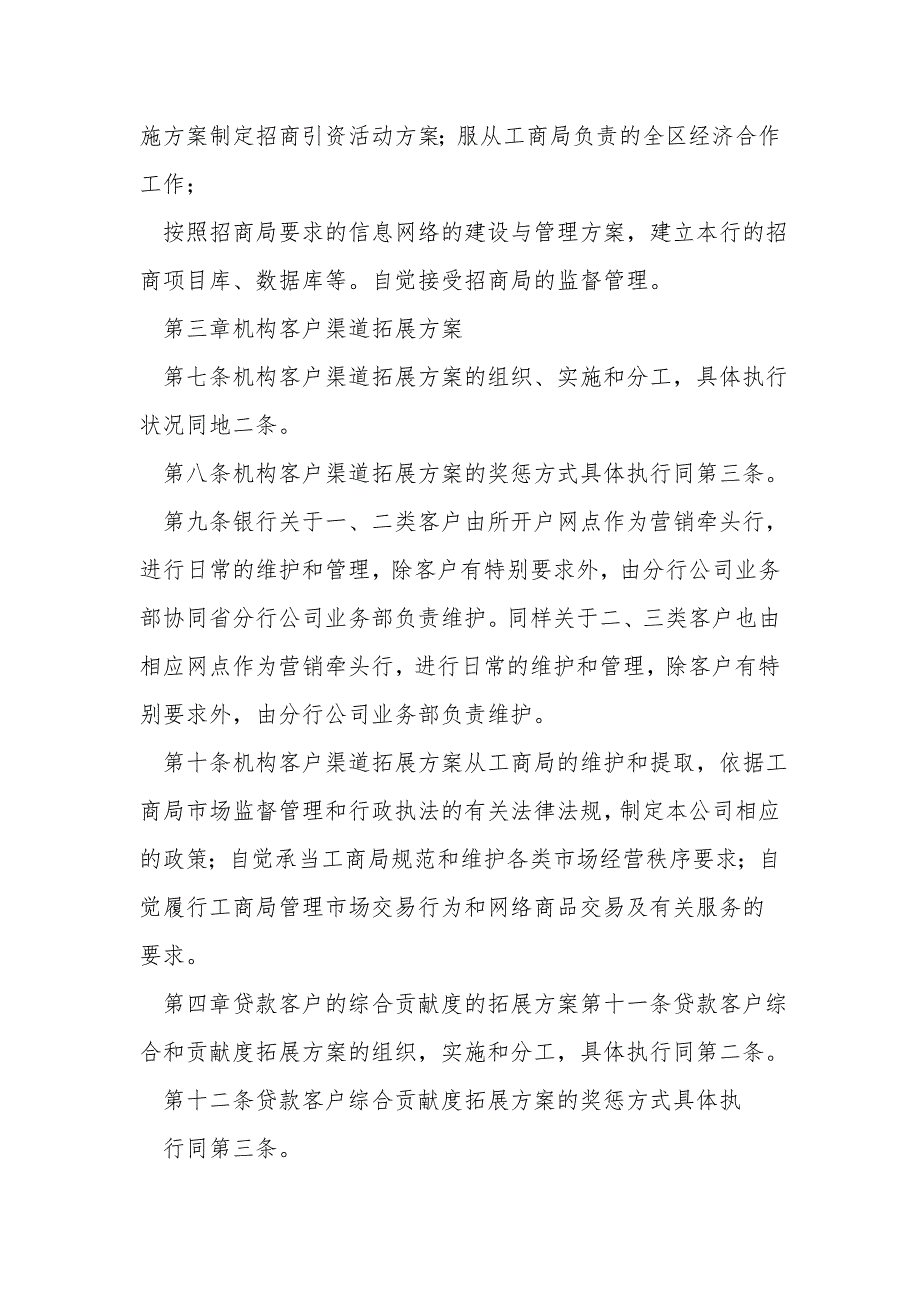 施方案制定招商引资活动方案；服从工商局负责的全区经济合作工作；

按照招商局要求的信息网络的建设与管理方案，建立本行的招商项目库、数据库等。自觉接受招商局的监督管理。

第三章机构客户渠道拓展方案

第七条机构客户渠道拓展方案的组织、实施和分工，具体执行状况同地二条。

第八条机构客户渠道拓展方案的奖惩方式具体执行同第三条。

第九条银行关于一、二类客户由所开户网点作为营销牵头行，进行日常的维护和管理，除客户有特别要求外，由分行公司业务部协同省分行公司业务部负责维护。同样关于二、三类客户也由相应网点作为营销牵头行，进行日常的维护和管理，除客户有特别要求外，由分行公司业务部负责维护。

第十条机构客户渠道拓展方案从工商局的维护和提取，依据工商局市场监督管理和行政执法的有关法律法规，制定本公司相应的政策；自觉承当工商局规范和维护各类市场经营秩序要求；自觉履行工商局管理市场交易行为和网络商品交易及有关服务的要求。

第四章贷款客户的综合贡献度的拓展方案第十一条贷款客户综合和贡献度拓展方案的组织，实施和分工，具体执行同第二条。

第十二条贷款客户综合贡献度拓展方案的奖惩方式具体执行同第三条。